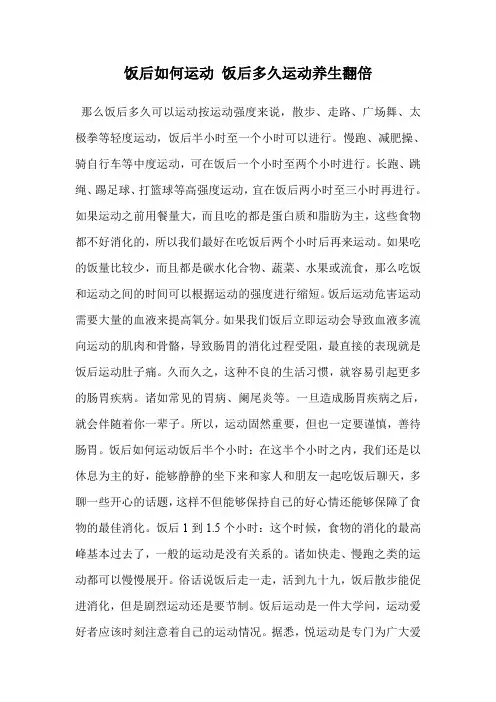 饭后如何运动 饭后多久运动养生翻倍

那么饭后多久可以运动按运动强度来说，散步、走路、广场舞、太极拳等轻度运动，饭后半小时至一个小时可以进行。慢跑、减肥操、骑自行车等中度运动，可在饭后一个小时至两个小时进行。长跑、跳绳、踢足球、打篮球等高强度运动，宜在饭后两小时至三小时再进行。如果运动之前用餐量大，而且吃的都是蛋白质和脂肪为主，这些食物都不好消化的，所以我们最好在吃饭后两个小时后再来运动。如果吃的饭量比较少，而且都是碳水化合物、蔬菜、水果或流食，那么吃饭和运动之间的时间可以根据运动的强度进行缩短。饭后运动危害运动需要大量的血液来提高氧分。如果我们饭后立即运动会导致血液多流向运动的肌肉和骨骼，导致肠胃的消化过程受阻，最直接的表现就是饭后运动肚子痛。久而久之，这种不良的生活习惯，就容易引起更多的肠胃疾病。诸如常见的胃病、阑尾炎等。一旦造成肠胃疾病之后，就会伴随着你一辈子。所以，运动固然重要，但也一定要谨慎，善待肠胃。饭后如何运动饭后半个小时：在这半个小时之内，我们还是以休息为主的好，能够静静的坐下来和家人和朋友一起吃饭后聊天，多聊一些开心的话题，这样不但能够保持自己的好心情还能够保障了食物的最佳消化。饭后 1 到 1.5 个小时：这个时候，食物的消化的最高峰基本过去了，一般的运动是没有关系的。诸如快走、慢跑之类的运动都可以慢慢展开。俗话说饭后走一走，活到九十九，饭后散步能促进消化，但是剧烈运动还是要节制。饭后运动是一件大学问，运动爱好者应该时刻注意着自己的运动情况。据悉，悦运动是专门为广大爱